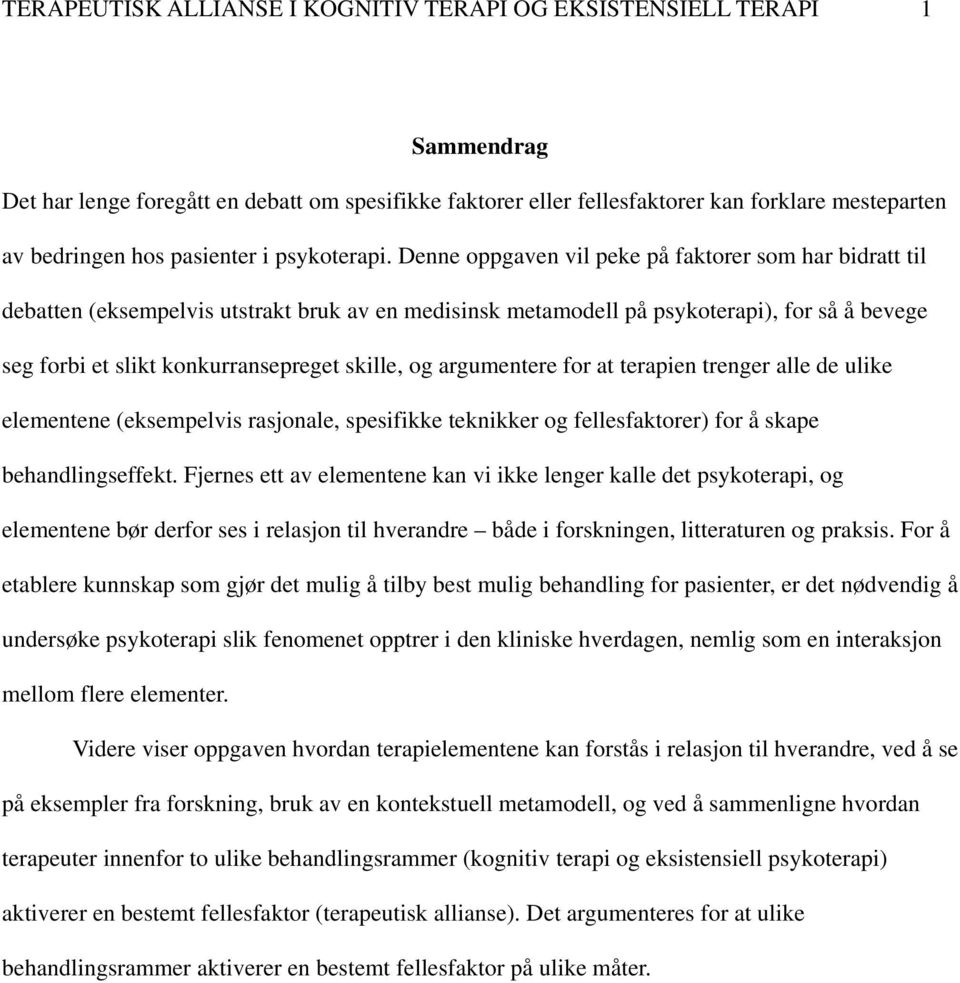 TERAPEUTISK ALLIANSE I KOGNITIV TERAPI OG EKSISTENSIELL TERAPI 1

Sammendrag

Det har lenge foregått en debatt om spesifikke faktorer eller fellesfaktorer kan forklare mesteparten av bedringen hos pasienter i psykoterapi. Denne oppgaven vil peke på faktorer som har bidratt til debatten (eksempelvis utstrakt bruk av en medisinsk metamodell på psykoterapi), for så å bevege seg forbi et slikt konkurransepreget skille, og argumentere for at terapien trenger alle de ulike elementene (eksempelvis rasjonale, spesifikke teknikker og fellesfaktorer) for å skape behandlingseffekt. Fjernes ett av elementene kan vi ikke lenger kalle det psykoterapi, og elementene bør derfor ses i relasjon til hverandre – både i forskningen, litteraturen og praksis. For å etablere kunnskap som gjør det mulig å tilby best mulig behandling for pasienter, er det nødvendig å undersøke psykoterapi slik fenomenet opptrer i den kliniske hverdagen, nemlig som en interaksjon mellom flere elementer.

Videre viser oppgaven hvordan terapielementene kan forstås i relasjon til hverandre, ved å se på eksempler fra forskning, bruk av en kontekstuell metamodell, og ved å sammenligne hvordan terapeuter innenfor to ulike behandlingsrammer (kognitiv terapi og eksistensiell psykoterapi) aktiverer en bestemt fellesfaktor (terapeutisk allianse). Det argumenteres for at ulike behandlingsrammer aktiverer en bestemt fellesfaktor på ulike måter.